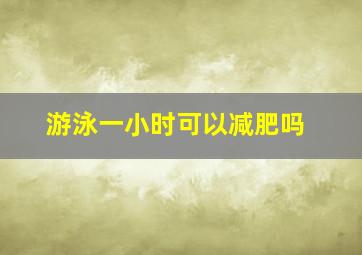 游泳一小时可以减肥吗